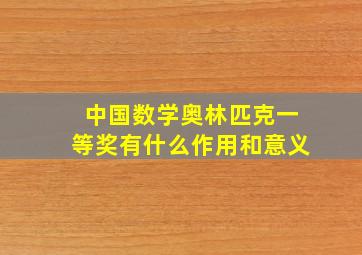 中国数学奥林匹克一等奖有什么作用和意义